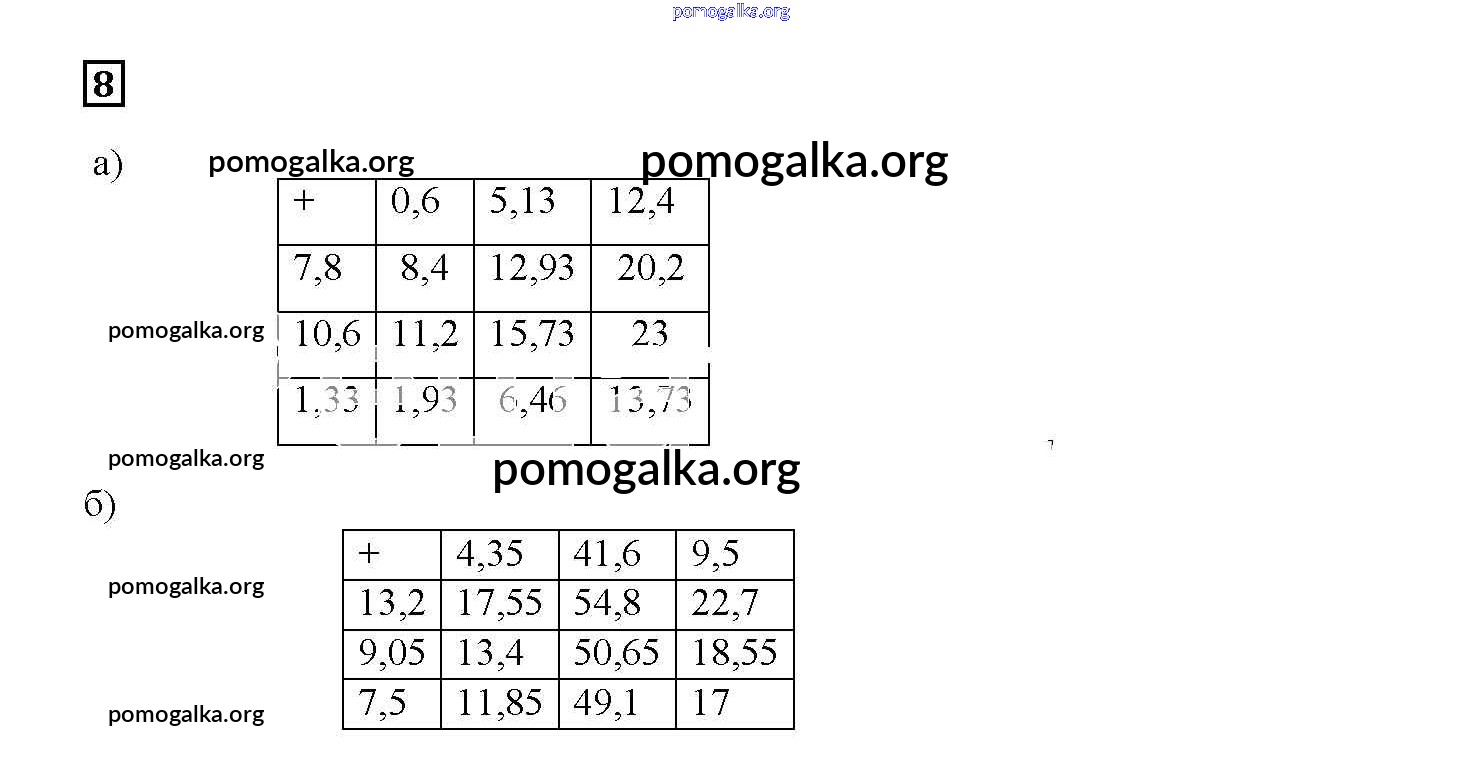 8

а)

| + | 0,6 | 5,13 | 12,4 |
|---|---|---|---|
| 7,8 | 8,4 | 12,93 | 20,2 |
| 10,6 | 11,2 | 15,73 | 23 |
| 1,33 | 1,93 | 6,46 | 13,73 |

б)

| + | 4,35 | 41,6 | 9,5 |
|---|---|---|---|
| 13,2 | 17,55 | 54,8 | 22,7 |
| 9,05 | 13,4 | 50,65 | 18,55 |
| 7,5 | 11,85 | 49,1 | 17 |

pomogalka.org